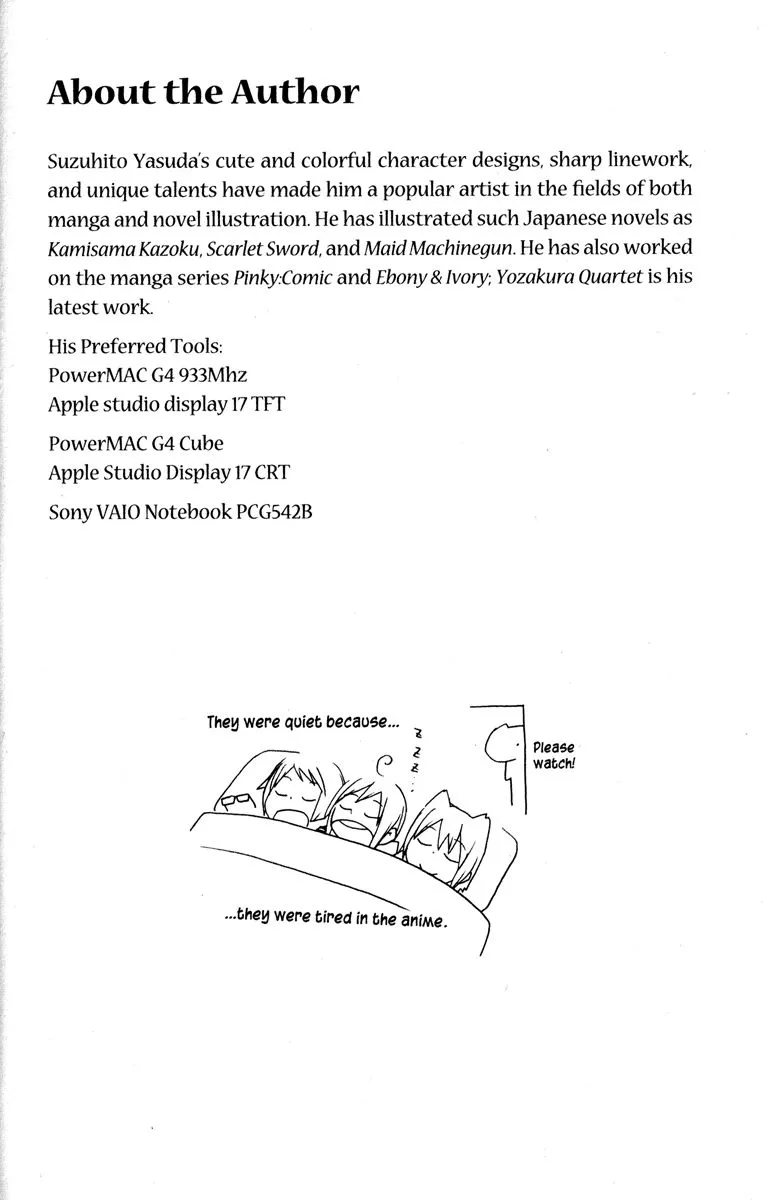 About the Author

Suzuhito Yasuda's cute and colorful character designs, sharp linework, and unique talents have made him a popular artist in the fields of both manga and novel illustration. He has illustrated such Japanese novels as Kamisama Kazoku, Scarlet Sword, and Maid Machinegun. He has also worked on the manga series Pinky:Comic and Ebony & Ivory; Yozakura Quartet is his latest work.

His Preferred Tools:
PowerMAC G4 933Mhz
Apple studio display 17 TFT

PowerMAC G4 Cube
Apple Studio Display 17 CRT

Sony VAIO Notebook PCG542B

They were quiet because...

z
z
z

Please watch!

...they were tired in the anime.